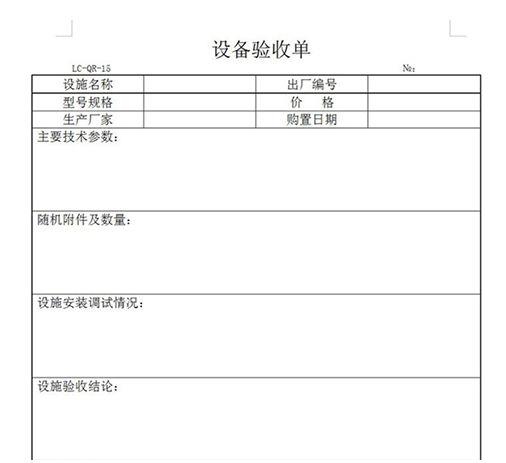 设备验收单

LC-QR-15 №:

| 设施名称 | | 出厂编号 | |
|---|---|---|---|
| 型号规格 | | 价　　格 | |
| 生产厂家 | | 购置日期 | |

主要技术参数：

随机附件及数量：

设施安装调试情况：

设施验收结论：